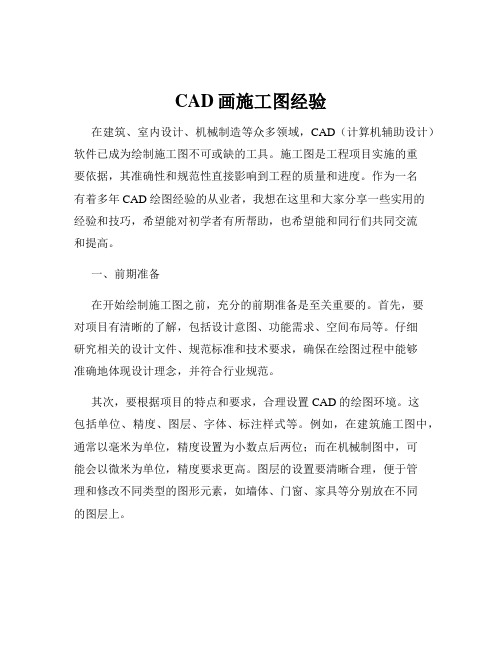 CAD 画施工图经验

在建筑、室内设计、机械制造等众多领域，CAD（计算机辅助设计）软件已成为绘制施工图不可或缺的工具。施工图是工程项目实施的重要依据，其准确性和规范性直接影响到工程的质量和进度。作为一名有着多年 CAD 绘图经验的从业者，我想在这里和大家分享一些实用的经验和技巧，希望能对初学者有所帮助，也希望能和同行们共同交流和提高。

一、前期准备

在开始绘制施工图之前，充分的前期准备是至关重要的。首先，要对项目有清晰的了解，包括设计意图、功能需求、空间布局等。仔细研究相关的设计文件、规范标准和技术要求，确保在绘图过程中能够准确地体现设计理念，并符合行业规范。

其次，要根据项目的特点和要求，合理设置 CAD 的绘图环境。这包括单位、精度、图层、字体、标注样式等。例如，在建筑施工图中，通常以毫米为单位，精度设置为小数点后两位；而在机械制图中，可能会以微米为单位，精度要求更高。图层的设置要清晰合理，便于管理和修改不同类型的图形元素，如墙体、门窗、家具等分别放在不同的图层上。